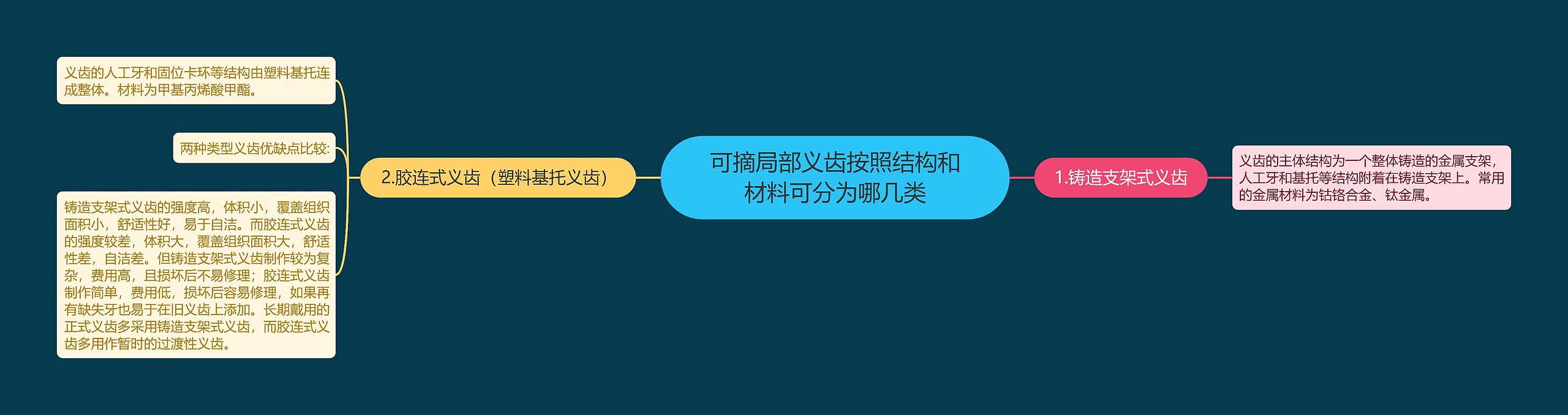 可摘局部义齿按照结构和材料可分为哪几类

1.铸造支架式义齿

义齿的主体结构为一个整体铸造的金属支架，人工牙和基托等结构附着在铸造支架上。常用的金属材料为钴铬合金、钛金属。

2.胶连式义齿（塑料基托义齿）

义齿的人工牙和固位卡环等结构由塑料基托连成整体。材料为甲基丙烯酸甲酯。

两种类型义齿优缺点比较:

铸造支架式义齿的强度高，体积小，覆盖组织面积小，舒适性好，易于自洁。而胶连式义齿的强度较差，体积大，覆盖组织面积大，舒适性差，自洁差。但铸造支架式义齿制作较为复杂，费用高，且损坏后不易修理；胶连式义齿制作简单，费用低，损坏后容易修理，如果再有缺失牙也易于在旧义齿上添加。长期戴用的正式义齿多采用铸造支架式义齿，而胶连式义齿多用作暂时的过渡性义齿。